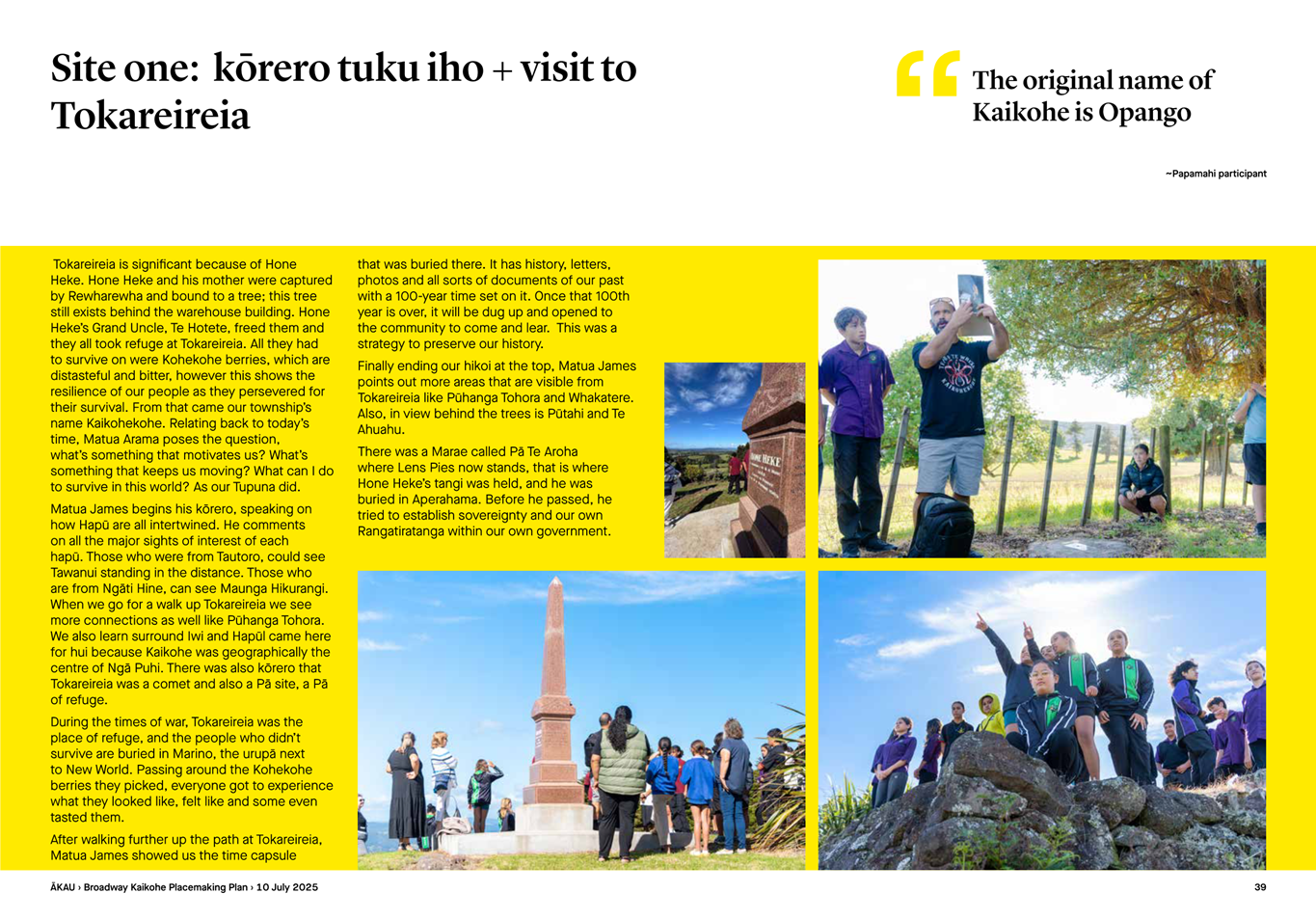 Site one: kōrero tuku iho + visit to Tokareireia

The original name of Kaikohe is Opango

~Papamahi participant

Tokareireia is significant because of Hone Heke. Hone Heke and his mother were captured by Rewharewha and bound to a tree; this tree still exists behind the warehouse building. Hone Heke's Grand Uncle, Te Hotete, freed them and they all took refuge at Tokareireia. All they had to survive on were Kohekohe berries, which are distasteful and bitter, however this shows the resilience of our people as they persevered for their survival. From that came our township's name Kaikohekohe. Relating back to today's time, Matua Arama poses the question, what's something that motivates us? What's something that keeps us moving? What can I do to survive in this world? As our Tupuna did.

Matua James begins his kōrero, speaking on how Hapū are all intertwined. He comments on all the major sights of interest of each hapū. Those who were from Tautoro, could see Tawanui standing in the distance. Those who are from Ngāti Hine, can see Maunga Hikurangi. When we go for a walk up Tokareireia we see more connections as well like Pūhanga Tohora. We also learn surround Iwi and Hapūl came here for hui because Kaikohe was geographically the centre of Ngā Puhi. There was also kōrero that Tokareireia was a comet and also a Pā site, a Pā of refuge.

During the times of war, Tokareireia was the place of refuge, and the people who didn't survive are buried in Marino, the urupā next to New World. Passing around the Kohekohe berries they picked, everyone got to experience what they looked like, felt like and some even tasted them.

After walking further up the path at Tokareireia, Matua James showed us the time capsule that was buried there. It has history, letters, photos and all sorts of documents of our past with a 100-year time set on it. Once that 100th year is over, it will be dug up and opened to the community to come and lear. This was a strategy to preserve our history.

Finally ending our hikoi at the top, Matua James points out more areas that are visible from Tokareireia like Pūhanga Tohora and Whakatere. Also, in view behind the trees is Pūtahi and Te Ahuahu.

There was a Marae called Pā Te Aroha where Lens Pies now stands, that is where Hone Heke's tangi was held, and he was buried in Aperahama. Before he passed, he tried to establish sovereignty and our own Rangatiratanga within our own government.

HONE HEKE

ĀKAU › Broadway Kaikohe Placemaking Plan › 10 July 2025

39